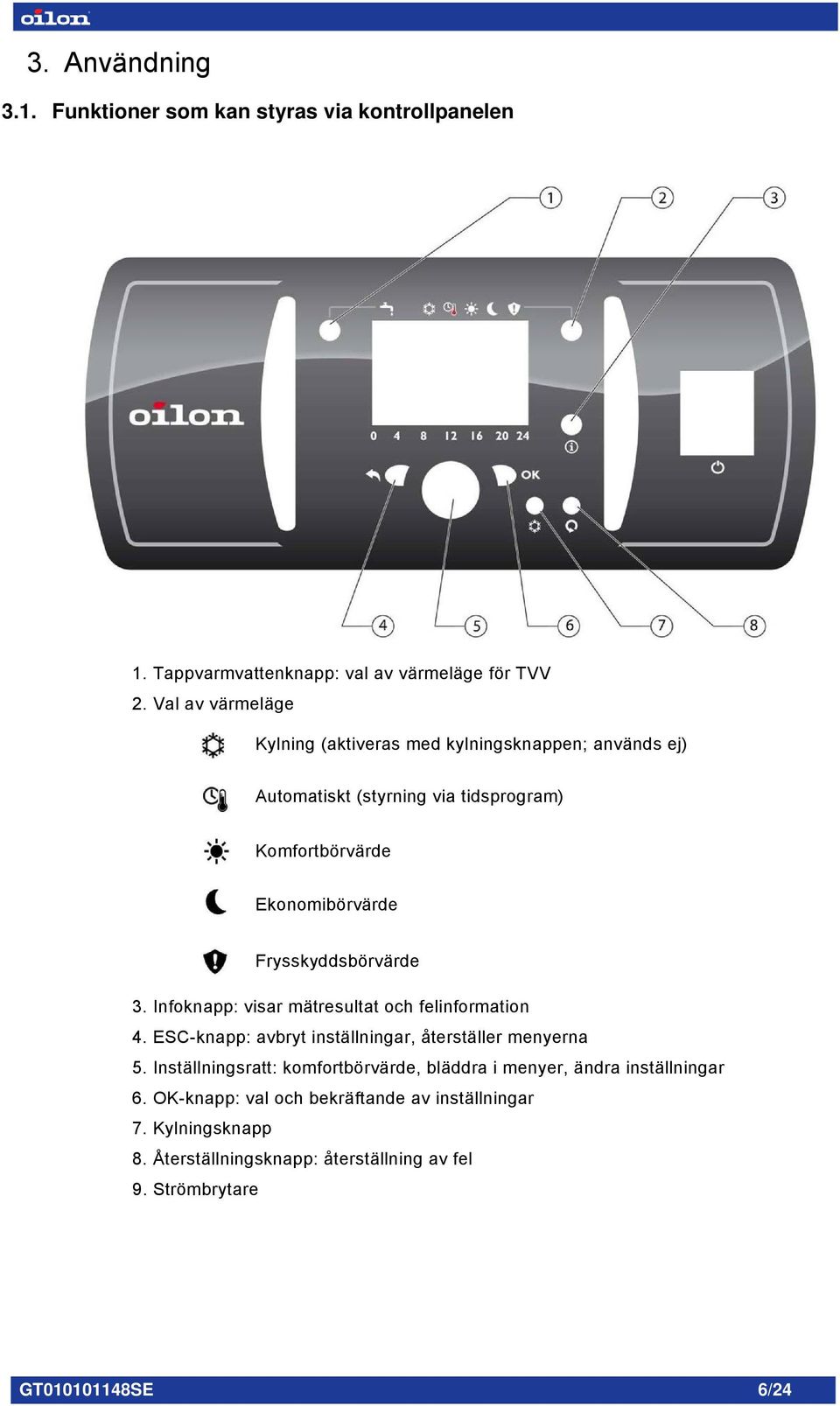 oilon

3. Användning

3.1. Funktioner som kan styras via kontrollpanelen

1 2 3

oilon

0 4 8 12 16 20 24

OK

4 5 6 7 8

1. Tappvarmvattenknapp: val av värmeläge för TVV

2. Val av värmeläge

Kylning (aktiveras med kylningsknappen; används ej)

Automatiskt (styrning via tidsprogram)

Komfortbörvärde

Ekonomibörvärde

Frysskyddsbörvärde

3. Infoknapp: visar mätresultat och felinformation

4. ESC-knapp: avbryt inställningar, återställer menyerna

5. Inställningsratt: komfortbörvärde, bläddra i menyer, ändra inställningar

6. OK-knapp: val och bekräftande av inställningar

7. Kylningsknapp

8. Återställningsknapp: återställning av fel

9. Strömbrytare

GT010101148SE 6/24